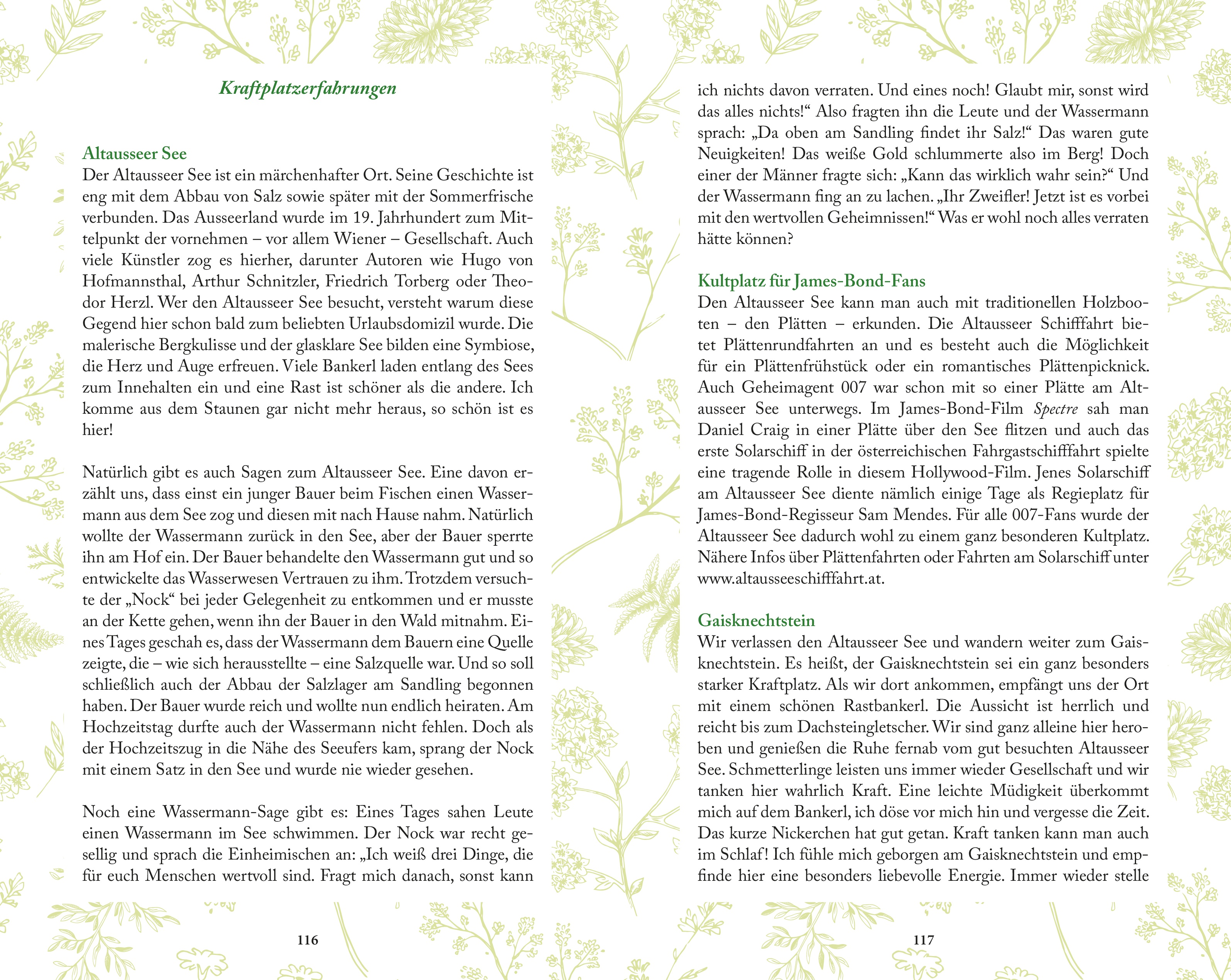 Kraftplatzerfahrungen

Altausseer See
Der Altausseer See ist ein märchenhafter Ort. Seine Geschichte ist eng mit dem Abbau von Salz sowie später mit der Sommerfrische verbunden. Das Ausseerland wurde im 19. Jahrhundert zum Mittelpunkt der vornehmen – vor allem Wiener – Gesellschaft. Auch viele Künstler zog es hierher, darunter Autoren wie Hugo von Hofmannsthal, Arthur Schnitzler, Friedrich Torberg oder Theodor Herzl. Wer den Altausseer See besucht, versteht warum diese Gegend hier schon bald zum beliebten Urlaubsdomizil wurde. Die malerische Bergkulisse und der glasklare See bilden eine Symbiose, die Herz und Auge erfreuen. Viele Bankerl laden entlang des Sees zum Innehalten ein und eine Rast ist schöner als die andere. Ich komme aus dem Staunen gar nicht mehr heraus, so schön ist es hier!

Natürlich gibt es auch Sagen zum Altausseer See. Eine davon erzählt uns, dass einst ein junger Bauer beim Fischen einen Wassermann aus dem See zog und diesen mit nach Hause nahm. Natürlich wollte der Wassermann zurück in den See, aber der Bauer sperrte ihn am Hof ein. Der Bauer behandelte den Wassermann gut und so entwickelte das Wasserwesen Vertrauen zu ihm. Trotzdem versuchte der „Nock“ bei jeder Gelegenheit zu entkommen und er musste an der Kette gehen, wenn ihn der Bauer in den Wald mitnahm. Eines Tages geschah es, dass der Wassermann dem Bauern eine Quelle zeigte, die – wie sich herausstellte – eine Salzquelle war. Und so soll schließlich auch der Abbau der Salzlager am Sandling begonnen haben. Der Bauer wurde reich und wollte nun endlich heiraten. Am Hochzeitstag durfte auch der Wassermann nicht fehlen. Doch als der Hochzeitszug in die Nähe des Seeufers kam, sprang der Nock mit einem Satz in den See und wurde nie wieder gesehen.

Noch eine Wassermann-Sage gibt es: Eines Tages sahen Leute einen Wassermann im See schwimmen. Der Nock war recht gesellig und sprach die Einheimischen an: „Ich weiß drei Dinge, die für euch Menschen wertvoll sind. Fragt mich danach, sonst kann

116

ich nichts davon verraten. Und eines noch! Glaubt mir, sonst wird das alles nichts!“ Also fragten ihn die Leute und der Wassermann sprach: „Da oben am Sandling findet ihr Salz!“ Das waren gute Neuigkeiten! Das weiße Gold schlummerte also im Berg! Doch einer der Männer fragte sich: „Kann das wirklich wahr sein?“ Und der Wassermann fing an zu lachen. „Ihr Zweifler! Jetzt ist es vorbei mit den wertvollen Geheimnissen!“ Was er wohl noch alles verraten hätte können?

Kultplatz für James-Bond-Fans
Den Altausseer See kann man auch mit traditionellen Holzbooten – den Plätten – erkunden. Die Altausseer Schifffahrt bietet Plättenrundfahrten an und es besteht auch die Möglichkeit für ein Plättenfrühstück oder ein romantisches Plättenpicknick. Auch Geheimagent 007 war schon mit so einer Plätte am Altausseer See unterwegs. Im James-Bond-Film Spectre sah man Daniel Craig in einer Plätte über den See flitzen und auch das erste Solarschiff in der österreichischen Fahrgastschifffahrt spielte eine tragende Rolle in diesem Hollywood-Film. Jenes Solarschiff am Altausseer See diente nämlich einige Tage als Regieplatz für James-Bond-Regisseur Sam Mendes. Für alle 007-Fans wurde der Altausseer See dadurch wohl zu einem ganz besonderen Kultplatz. Nähere Infos über Plättenfahrten oder Fahrten am Solarschiff unter www.altausseeschifffahrt.at.

Gaisknechtstein
Wir verlassen den Altausseer See und wandern weiter zum Gaisknechtstein. Es heißt, der Gaisknechtstein sei ein ganz besonders starker Kraftplatz. Als wir dort ankommen, empfängt uns der Ort mit einem schönen Rastbankerl. Die Aussicht ist herrlich und reicht bis zum Dachsteingletscher. Wir sind ganz alleine hier heroben und genießen die Ruhe fernab vom gut besuchten Altausseer See. Schmetterlinge leisten uns immer wieder Gesellschaft und wir tanken hier wahrlich Kraft. Eine leichte Müdigkeit überkommt mich auf dem Bankerl, ich döse vor mich hin und vergesse die Zeit. Das kurze Nickerchen hat gut getan. Kraft tanken kann man auch im Schlaf! Ich fühle mich geborgen am Gaisknechtstein und empfinde hier eine besonders liebevolle Energie. Immer wieder stelle

117